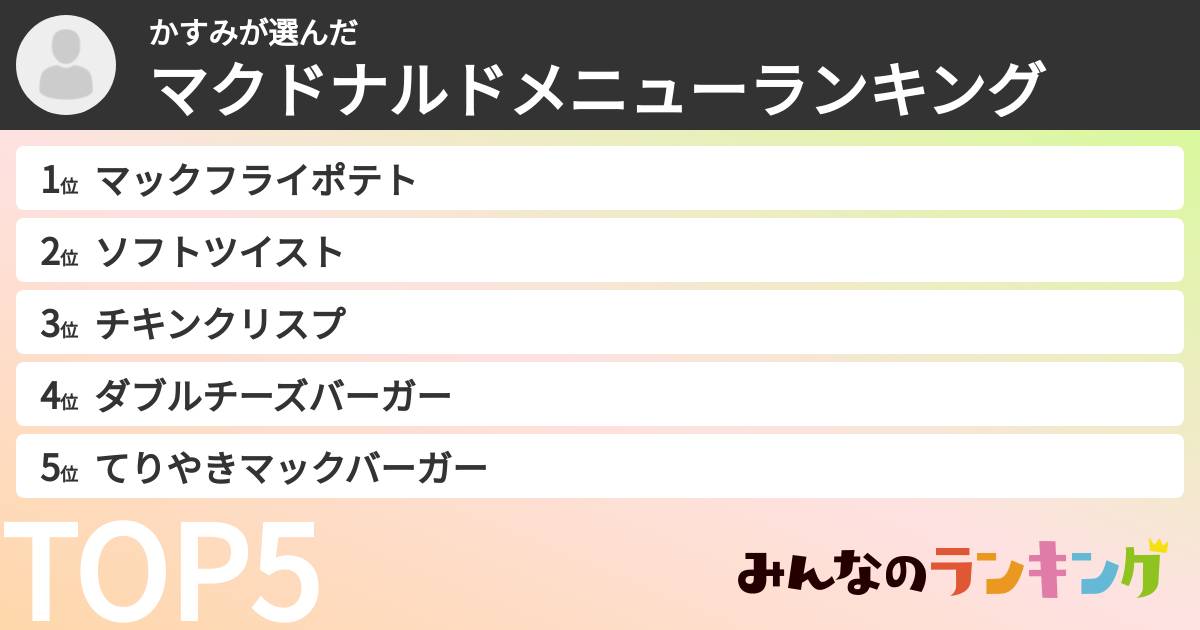 かすみが選んだ
マクドナルドメニューランキング

1位 マックフライポテト
2位 ソフトツイスト
3位 チキンクリスプ
4位 ダブルチーズバーガー
5位 てりやきマックバーガー

TOP5

みんなのランキング